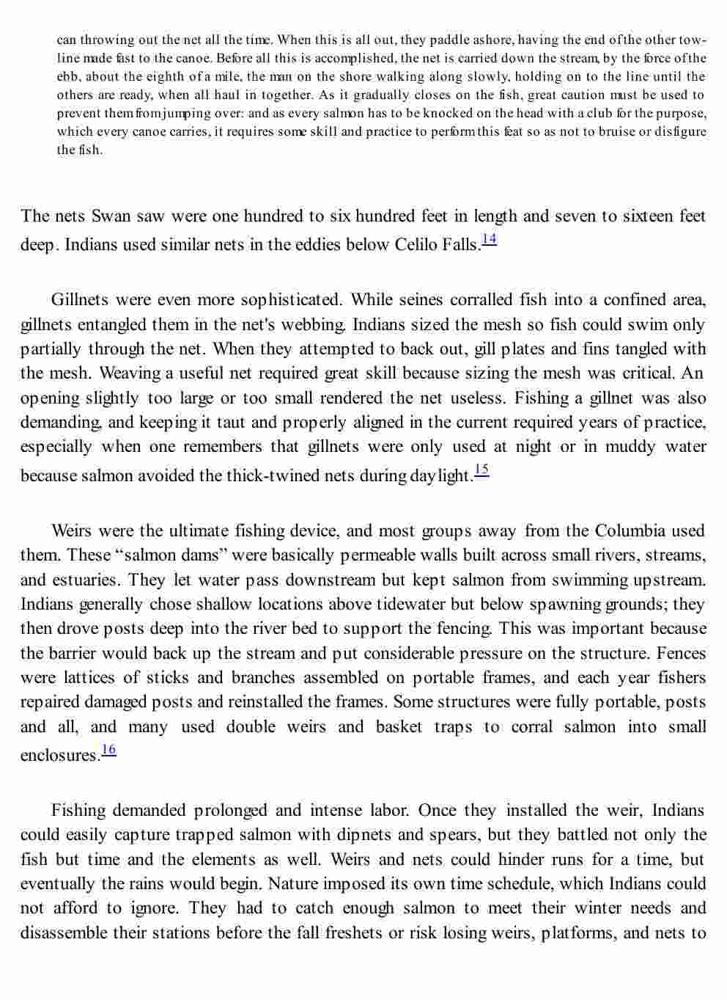 can throwing out the net all the time. When this is all out, they paddle ashore, having the end of the other tow-line made fast to the canoe. Before all this is accomplished, the net is carried down the stream, by the force of the ebb, about the eighth of a mile, the man on the shore walking along slowly, holding on to the line until the others are ready, when all haul in together. As it gradually closes on the fish, great caution must be used to prevent them from jumping over: and as every salmon has to be knocked on the head with a club for the purpose, which every canoe carries, it requires some skill and practice to perform this feat so as not to bruise or disfigure the fish.

The nets Swan saw were one hundred to six hundred feet in length and seven to sixteen feet deep. Indians used similar nets in the eddies below Celilo Falls.14

Gillnets were even more sophisticated. While seines corralled fish into a confined area, gillnets entangled them in the net's webbing. Indians sized the mesh so fish could swim only partially through the net. When they attempted to back out, gill plates and fins tangled with the mesh. Weaving a useful net required great skill because sizing the mesh was critical. An opening slightly too large or too small rendered the net useless. Fishing a gillnet was also demanding, and keeping it taut and properly aligned in the current required years of practice, especially when one remembers that gillnets were only used at night or in muddy water because salmon avoided the thick-twined nets during daylight.15

Weirs were the ultimate fishing device, and most groups away from the Columbia used them. These “salmon dams” were basically permeable walls built across small rivers, streams, and estuaries. They let water pass downstream but kept salmon from swimming upstream. Indians generally chose shallow locations above tidewater but below spawning grounds; they then drove posts deep into the river bed to support the fencing. This was important because the barrier would back up the stream and put considerable pressure on the structure. Fences were lattices of sticks and branches assembled on portable frames, and each year fishers repaired damaged posts and reinstalled the frames. Some structures were fully portable, posts and all, and many used double weirs and basket traps to corral salmon into small enclosures.16

Fishing demanded prolonged and intense labor. Once they installed the weir, Indians could easily capture trapped salmon with dipnets and spears, but they battled not only the fish but time and the elements as well. Weirs and nets could hinder runs for a time, but eventually the rains would begin. Nature imposed its own time schedule, which Indians could not afford to ignore. They had to catch enough salmon to meet their winter needs and disassemble their stations before the fall freshets or risk losing weirs, platforms, and nets to